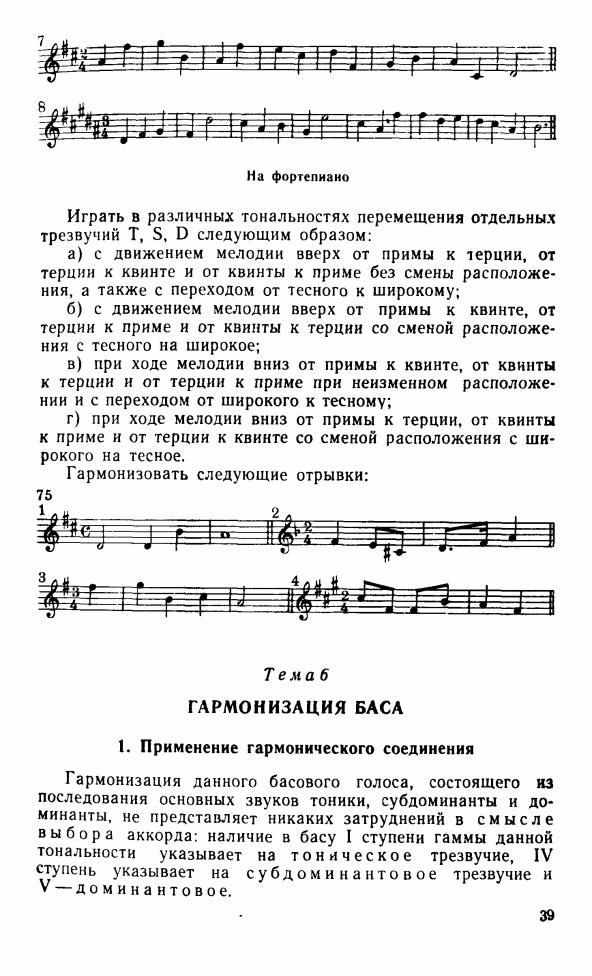 7

8

На фортепиано

Играть в различных тональностях перемещения отдельных трезвучий T, S, D следующим образом:

а) с движением мелодии вверх от примы к терции, от терции к квинте и от квинты к приме без смены расположения, а также с переходом от тесного к широкому;

б) с движением мелодии вверх от примы к квинте, от терции к приме и от квинты к терции со сменой расположения с тесного на широкое;

в) при ходе мелодии вниз от примы к квинте, от квинты к терции и от терции к приме при неизменном расположении и с переходом от широкого к тесному;

г) при ходе мелодии вниз от примы к терции, от квинты к приме и от терции к квинте со сменой расположения с широкого на тесное.

Гармонизовать следующие отрывки:

75
1 2

3 4

Тема 6

ГАРМОНИЗАЦИЯ БАСА

1. Применение гармонического соединения

Гармонизация данного басового голоса, состоящего из последования основных звуков тоники, субдоминанты и доминанты, не представляет никаких затруднений в смысле выбора аккорда: наличие в басу I ступени гаммы данной тональности указывает на тоническое трезвучие, IV ступень указывает на субдоминантовое трезвучие и V — доминантовое.

39